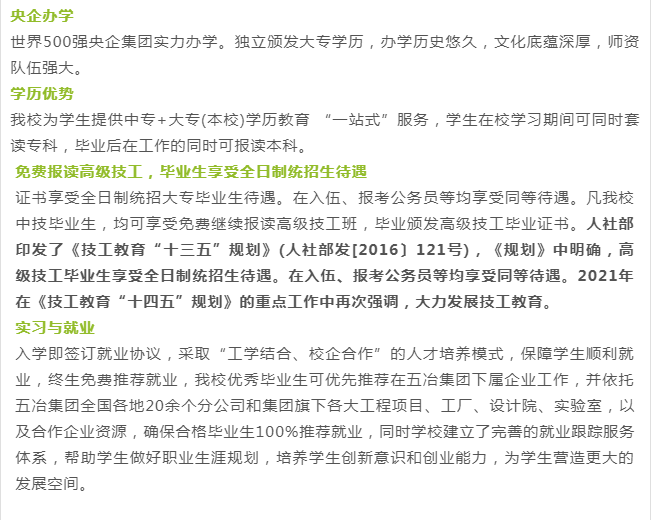 央企办学

世界500强央企集团实力办学。独立颁发大专学历，办学历史悠久，文化底蕴深厚，师资队伍强大。

学历优势

我校为学生提供中专+大专(本校)学历教育 “一站式”服务，学生在校学习期间可同时套读专科，毕业后在工作的同时可报读本科。

免费报读高级技工，毕业生享受全日制统招生待遇

证书享受全日制统招大专毕业生待遇。在入伍、报考公务员等均享受同等待遇。凡我校中技毕业生，均可享受免费继续报读高级技工班，毕业颁发高级技工毕业证书。人社部印发了《技工教育“十三五”规划》(人社部发[2016〕121号)，《规划》中明确，高级技工毕业生享受全日制统招生待遇。在入伍、报考公务员等均享受同等待遇。2021年在《技工教育“十四五”规划》的重点工作中再次强调，大力发展技工教育。

实习与就业

入学即签订就业协议，采取“工学结合、校企合作”的人才培养模式，保障学生顺利就业，终生免费推荐就业，我校优秀毕业生可优先推荐在五冶集团下属企业工作，并依托五冶集团全国各地20余个分公司和集团旗下各大工程项目、工厂、设计院、实验室，以及合作企业资源，确保合格毕业生100%推荐就业，同时学校建立了完善的就业跟踪服务体系，帮助学生做好职业生涯规划，培养学生创新意识和创业能力，为学生营造更大的发展空间。